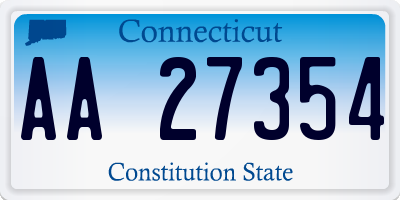 Connecticut

AA 27354

Constitution State